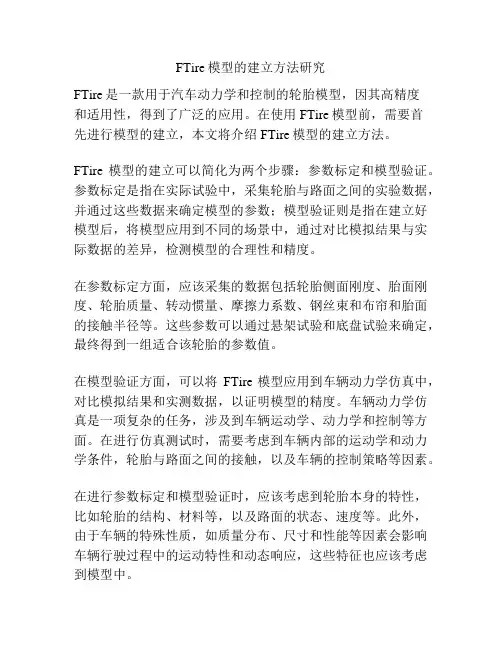 FTire 模型的建立方法研究

FTire 是一款用于汽车动力学和控制的轮胎模型，因其高精度和适用性，得到了广泛的应用。在使用 FTire 模型前，需要首先进行模型的建立，本文将介绍 FTire 模型的建立方法。

FTire 模型的建立可以简化为两个步骤：参数标定和模型验证。参数标定是指在实际试验中，采集轮胎与路面之间的实验数据，并通过这些数据来确定模型的参数；模型验证则是指在建立好模型后，将模型应用到不同的场景中，通过对比模拟结果与实际数据的差异，检测模型的合理性和精度。

在参数标定方面，应该采集的数据包括轮胎侧面刚度、胎面刚度、轮胎质量、转动惯量、摩擦力系数、钢丝束和布帘和胎面的接触半径等。这些参数可以通过悬架试验和底盘试验来确定，最终得到一组适合该轮胎的参数值。

在模型验证方面，可以将 FTire 模型应用到车辆动力学仿真中，对比模拟结果和实测数据，以证明模型的精度。车辆动力学仿真是一项复杂的任务，涉及到车辆运动学、动力学和控制等方面。在进行仿真测试时，需要考虑到车辆内部的运动学和动力学条件，轮胎与路面之间的接触，以及车辆的控制策略等因素。

在进行参数标定和模型验证时，应该考虑到轮胎本身的特性，比如轮胎的结构、材料等，以及路面的状态、速度等。此外，由于车辆的特殊性质，如质量分布、尺寸和性能等因素会影响车辆行驶过程中的运动特性和动态响应，这些特征也应该考虑到模型中。